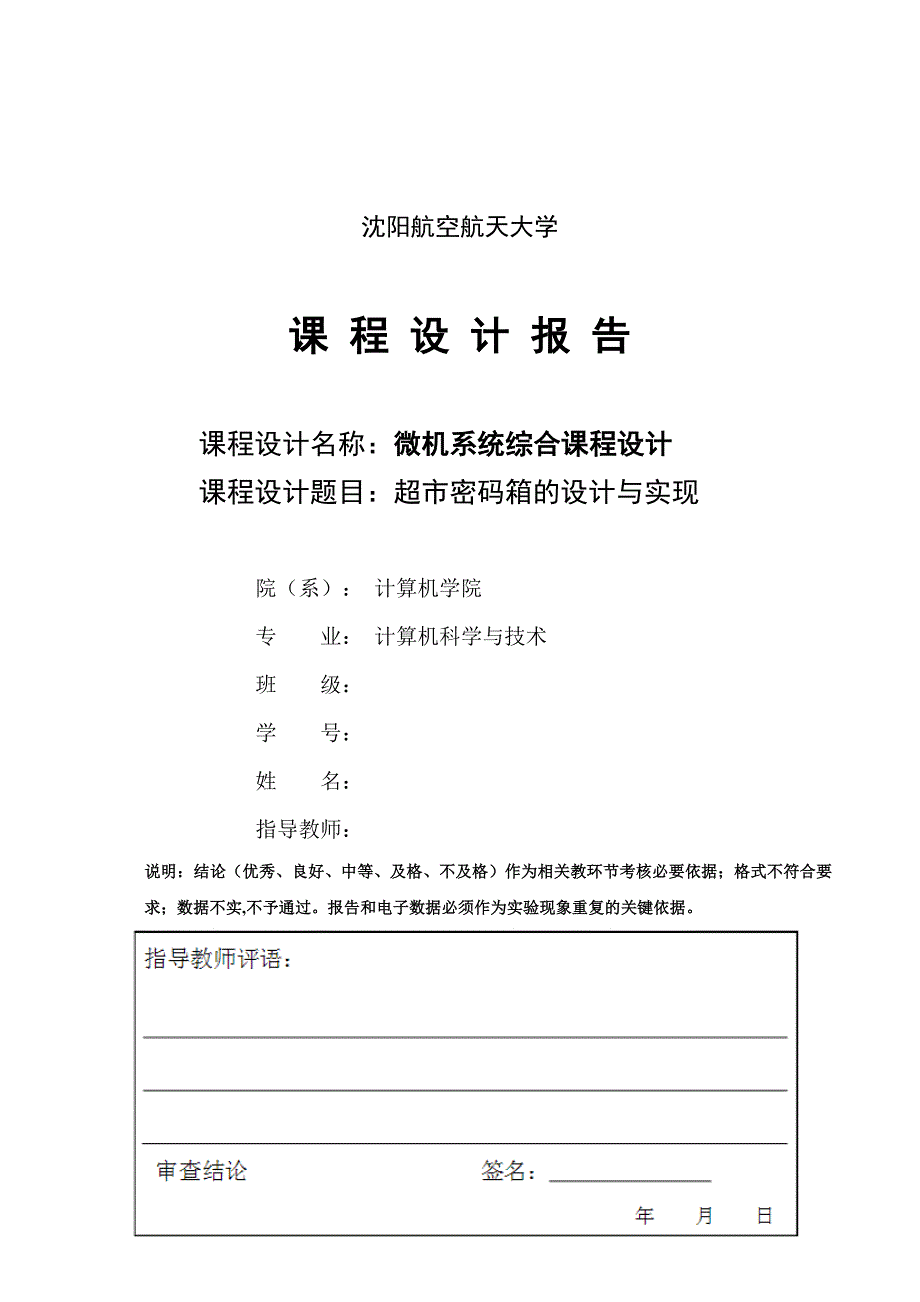 沈阳航空航天大学

课 程 设 计 报 告

课程设计名称：微机系统综合课程设计

课程设计题目：超市密码箱的设计与实现

院（系）：计算机学院

专　业：计算机科学与技术

班　级：

学　号：

姓　名：

指导教师：

说明：结论（优秀、良好、中等、及格、不及格）作为相关教环节考核必要依据；格式不符合要求；数据不实,不予通过。报告和电子数据必须作为实验现象重复的关键依据。

指导教师评语：

审查结论　　　　签名：

年　月　日